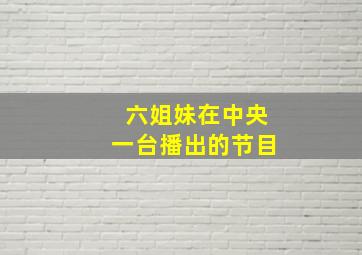 六姐妹在中央
一台播出的节目